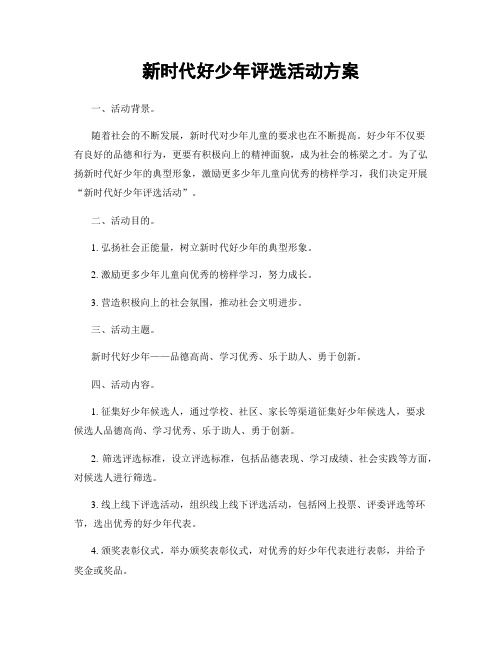 新时代好少年评选活动方案

一、活动背景。

随着社会的不断发展，新时代对少年儿童的要求也在不断提高。好少年不仅要有良好的品德和行为，更要有积极向上的精神面貌，成为社会的栋梁之才。为了弘扬新时代好少年的典型形象，激励更多少年儿童向优秀的榜样学习，我们决定开展“新时代好少年评选活动”。

二、活动目的。

1. 弘扬社会正能量，树立新时代好少年的典型形象。

2. 激励更多少年儿童向优秀的榜样学习，努力成长。

3. 营造积极向上的社会氛围，推动社会文明进步。

三、活动主题。

新时代好少年——品德高尚、学习优秀、乐于助人、勇于创新。

四、活动内容。

1. 征集好少年候选人，通过学校、社区、家长等渠道征集好少年候选人，要求候选人品德高尚、学习优秀、乐于助人、勇于创新。

2. 筛选评选标准，设立评选标准，包括品德表现、学习成绩、社会实践等方面，对候选人进行筛选。

3. 线上线下评选活动，组织线上线下评选活动，包括网上投票、评委评选等环节，选出优秀的好少年代表。

4. 颁奖表彰仪式，举办颁奖表彰仪式，对优秀的好少年代表进行表彰，并给予奖金或奖品。